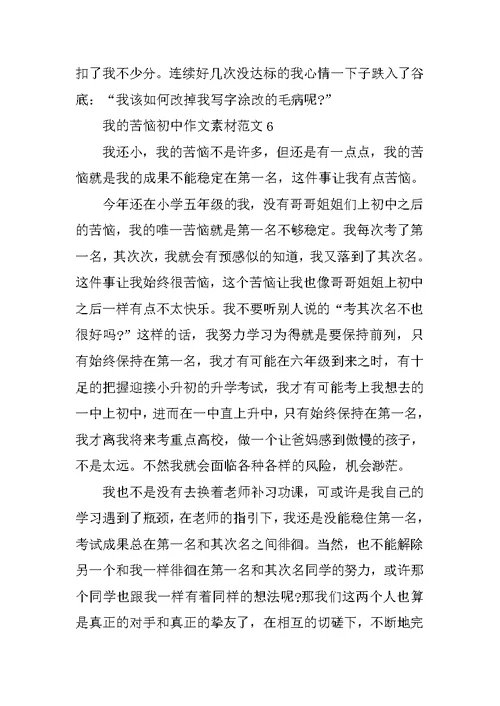 扣了我不少分。连续好几次没达标的我心情一下子跌入了谷底：“我该如何改掉我写字涂改的毛病呢?”

我的苦恼初中作文素材范文 6

我还小，我的苦恼不是许多，但还是有一点点，我的苦恼就是我的成果不能稳定在第一名，这件事让我有点苦恼。

今年还在小学五年级的我，没有哥哥姐姐们上初中之后的苦恼，我的唯一苦恼就是第一名不够稳定。我每次考了第一名，其次次，我就会有预感似的知道，我又落到了其次名。这件事让我始终很苦恼，这个苦恼让我也像哥哥姐姐上初中之后一样有点不太快乐。我不要听别人说的“考其次名不也很好吗?”这样的话，我努力学习为得就是要保持前列，只有始终保持在第一名，我才有可能在六年级到来之时，有十足的把握迎接小升初的升学考试，我才有可能考上我想去的一中上初中，进而在一中直上升中，只有始终保持在第一名，我才离我将来考重点高校，做一个让爸妈感到傲慢的孩子，不是太远。不然我就会面临各种各样的风险，机会渺茫。

我也不是没有去换着老师补习功课，可或许是我自己的学习遇到了瓶颈，在老师的指引下，我还是没能稳住第一名，考试成果总在第一名和其次名之间徘徊。当然，也不能解除另一个和我一样徘徊在第一名和其次名同学的努力，或许那个同学也跟我一样有着同样的想法呢?那我们这两个人也算是真正的对手和真正的挚友了，在相互的切磋下，不断地完